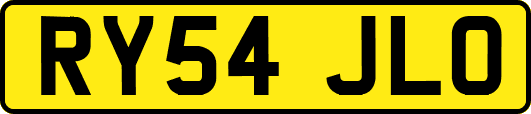 RY54 JLO